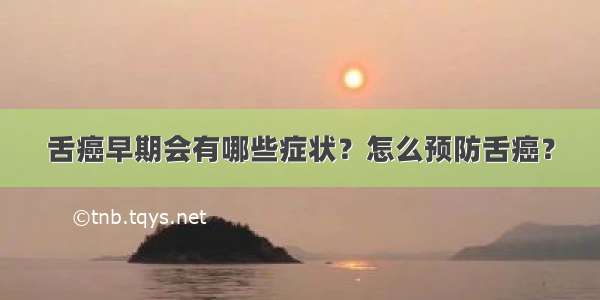 舌癌早期会有哪些症状？怎么预防舌癌？

©tnb.tqys.net